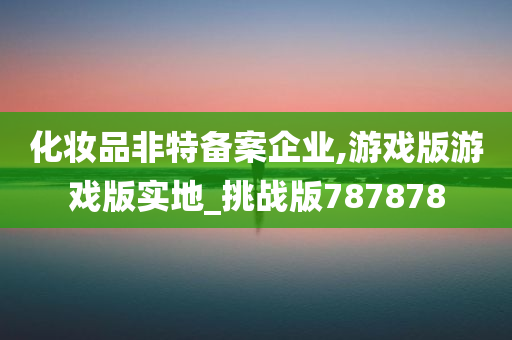 化妆品非特备案企业,游戏版游戏版实地_挑战版787878